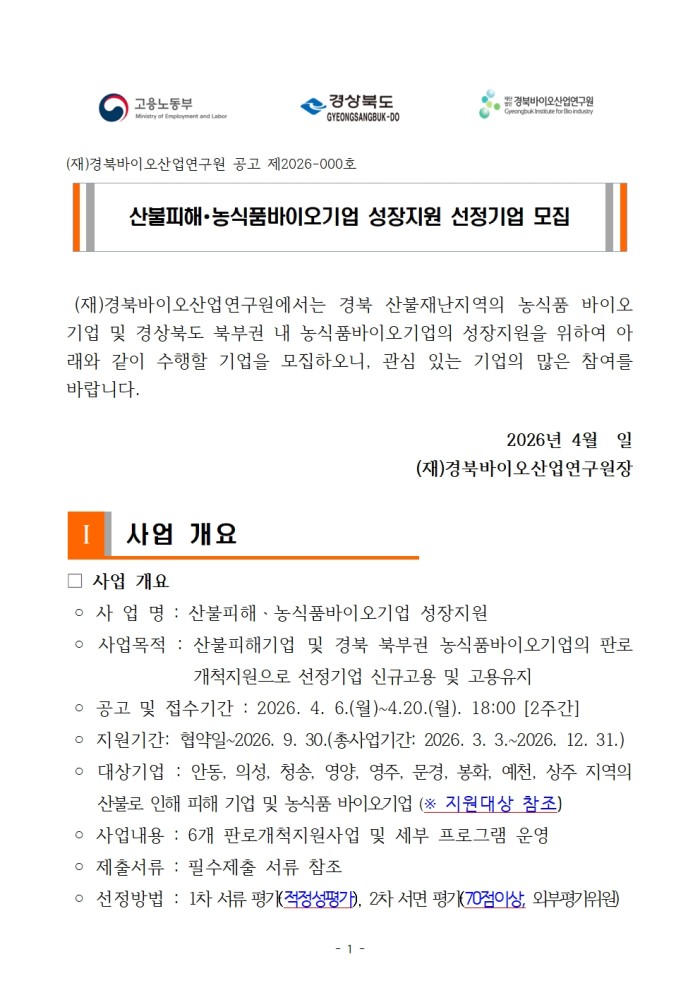 고용노동부
Ministry of Employment and Labor

경상북도
GYEONGSANGBUK-DO

재단법인 경북바이오산업연구원
Gyeongbuk Institute for Bio industry

(재)경북바이오산업연구원 공고 제2026-000호

산불피해·농식품바이오기업 성장지원 선정기업 모집

(재)경북바이오산업연구원에서는 경북 산불재난지역의 농식품 바이오 기업 및 경상북도 북부권 내 농식품바이오기업의 성장지원을 위하여 아래와 같이 수행할 기업을 모집하오니, 관심 있는 기업의 많은 참여를 바랍니다.

2026년 4월 일

(재)경북바이오산업연구원장

I 사업 개요

□ 사업 개요

○ 사 업 명 : 산불피해、농식품바이오기업 성장지원

○ 사업목적 : 산불피해기업 및 경북 북부권 농식품바이오기업의 판로 개척지원으로 선정기업 신규고용 및 고용유지

○ 공고 및 접수기간 : 2026. 4. 6.(월)~4.20.(월). 18:00 [2주간]

○ 지원기간: 협약일~2026. 9. 30.(총사업기간: 2026. 3. 3.~2026. 12. 31.)

○ 대상기업 : 안동, 의성, 청송, 영양, 영주, 문경, 봉화, 예천, 상주 지역의 산불로 인해 피해 기업 및 농식품 바이오기업 (※ 지원대상 참조)

○ 사업내용 : 6개 판로개척지원사업 및 세부 프로그램 운영

○ 제출서류 : 필수제출 서류 참조

○ 선정방법 : 1차 서류 평가(적정성평가), 2차 서면 평가(70점이상, 외부평가위원)

- 1 -